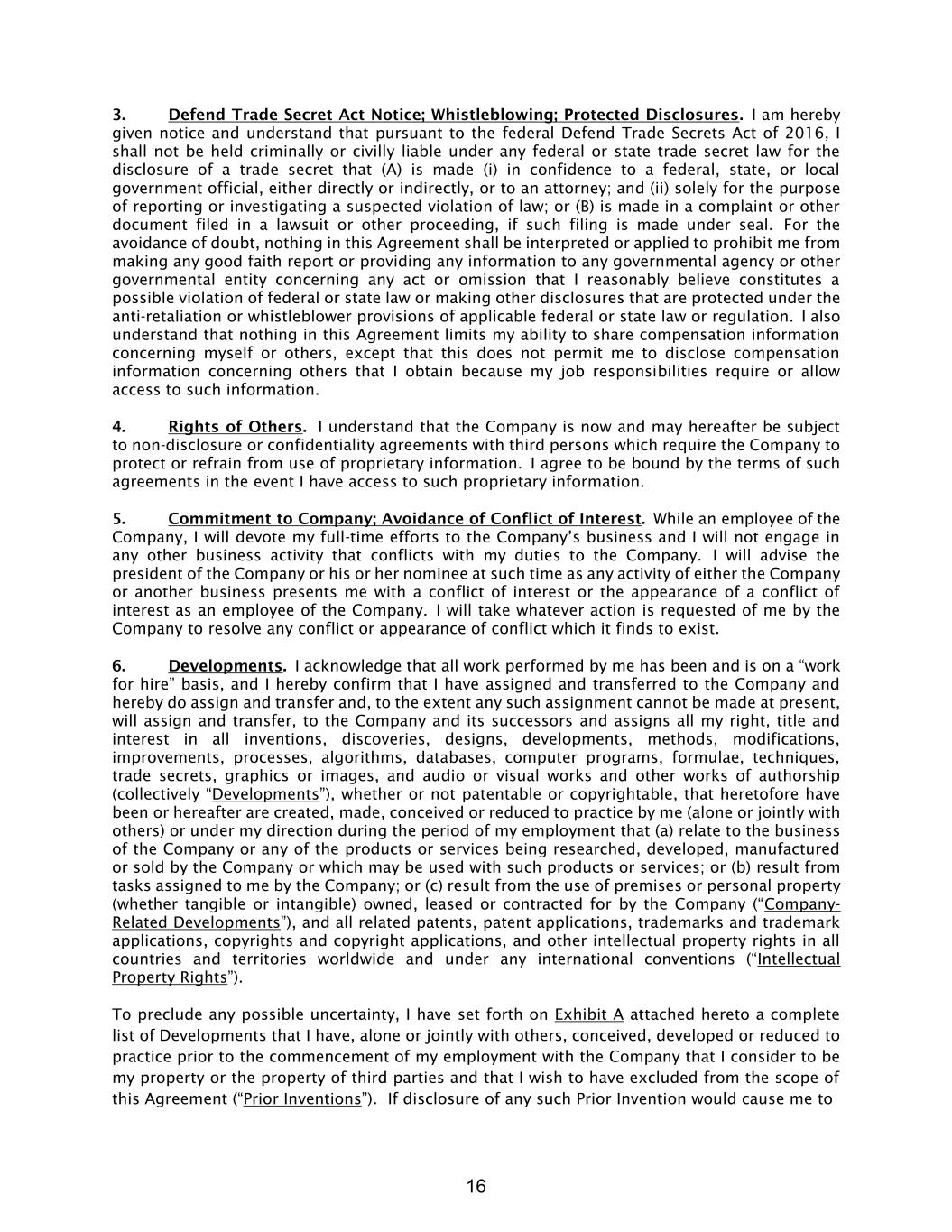 3. Defend Trade Secret Act Notice; Whistleblowing; Protected Disclosures. I am hereby given notice and understand that pursuant to the federal Defend Trade Secrets Act of 2016, I shall not be held criminally or civilly liable under any federal or state trade secret law for the disclosure of a trade secret that (A) is made (i) in confidence to a federal, state, or local government official, either directly or indirectly, or to an attorney; and (ii) solely for the purpose of reporting or investigating a suspected violation of law; or (B) is made in a complaint or other document filed in a lawsuit or other proceeding, if such filing is made under seal. For the avoidance of doubt, nothing in this Agreement shall be interpreted or applied to prohibit me from making any good faith report or providing any information to any governmental agency or other governmental entity concerning any act or omission that I reasonably believe constitutes a possible violation of federal or state law or making other disclosures that are protected under the anti-retaliation or whistleblower provisions of applicable federal or state law or regulation. I also understand that nothing in this Agreement limits my ability to share compensation information concerning myself or others, except that this does not permit me to disclose compensation information concerning others that I obtain because my job responsibilities require or allow access to such information.

4. Rights of Others. I understand that the Company is now and may hereafter be subject to non-disclosure or confidentiality agreements with third persons which require the Company to protect or refrain from use of proprietary information. I agree to be bound by the terms of such agreements in the event I have access to such proprietary information.

5. Commitment to Company; Avoidance of Conflict of Interest. While an employee of the Company, I will devote my full-time efforts to the Company's business and I will not engage in any other business activity that conflicts with my duties to the Company. I will advise the president of the Company or his or her nominee at such time as any activity of either the Company or another business presents me with a conflict of interest or the appearance of a conflict of interest as an employee of the Company. I will take whatever action is requested of me by the Company to resolve any conflict or appearance of conflict which it finds to exist.

6. Developments. I acknowledge that all work performed by me has been and is on a "work for hire" basis, and I hereby confirm that I have assigned and transferred to the Company and hereby do assign and transfer and, to the extent any such assignment cannot be made at present, will assign and transfer, to the Company and its successors and assigns all my right, title and interest in all inventions, discoveries, designs, developments, methods, modifications, improvements, processes, algorithms, databases, computer programs, formulae, techniques, trade secrets, graphics or images, and audio or visual works and other works of authorship (collectively "Developments"), whether or not patentable or copyrightable, that heretofore have been or hereafter are created, made, conceived or reduced to practice by me (alone or jointly with others) or under my direction during the period of my employment that (a) relate to the business of the Company or any of the products or services being researched, developed, manufactured or sold by the Company or which may be used with such products or services; or (b) result from tasks assigned to me by the Company; or (c) result from the use of premises or personal property (whether tangible or intangible) owned, leased or contracted for by the Company ("Company-Related Developments"), and all related patents, patent applications, trademarks and trademark applications, copyrights and copyright applications, and other intellectual property rights in all countries and territories worldwide and under any international conventions ("Intellectual Property Rights").

To preclude any possible uncertainty, I have set forth on Exhibit A attached hereto a complete list of Developments that I have, alone or jointly with others, conceived, developed or reduced to practice prior to the commencement of my employment with the Company that I consider to be my property or the property of third parties and that I wish to have excluded from the scope of this Agreement ("Prior Inventions"). If disclosure of any such Prior Invention would cause me to

16